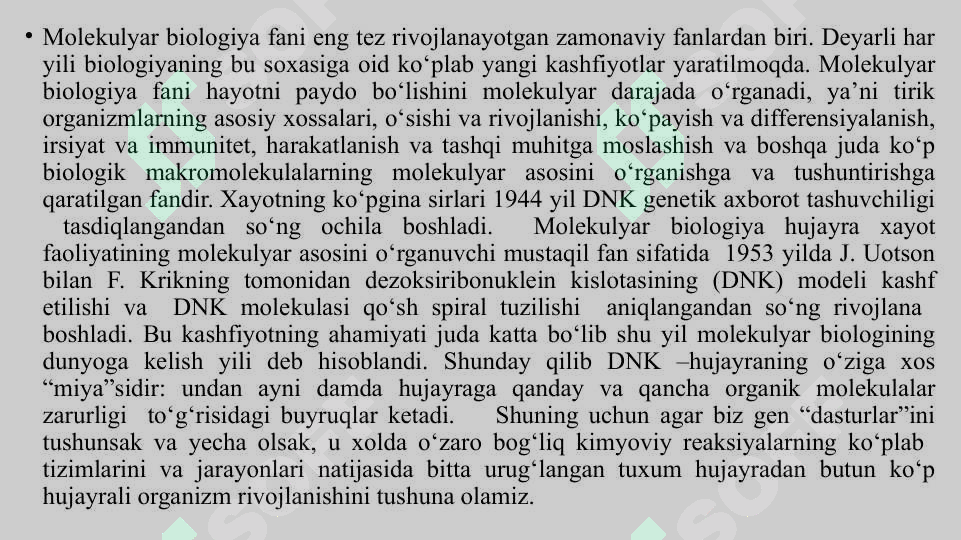 • Molekulyar biologiya fani eng tez rivojlanayotgan zamonaviy fanlardan biri. Deyarli har yili biologiyaning bu soxasiga oid ko‘plab yangi kashfiyotlar yaratilmoqda. Molekulyar biologiya fani hayotni paydo bo‘lishini molekulyar darajada o‘rganadi, ya’ni tirik organizmlarning asosiy xossalari, o‘sishi va rivojlanishi, ko‘payish va differensiyalanish, irsiyat va immunitet, harakatlanish va tashqi muhitga moslashish va boshqa juda ko‘p biologik makromolekulalarning molekulyar asosini o‘rganishga va tushuntirishga qaratilgan fandir. Xayotning ko‘pgina sirlari 1944 yil DNK genetik axborot tashuvchiligi tasdiqlangandan so‘ng ochila boshladi. Molekulyar biologiya hujayra xayot faoliyatining molekulyar asosini o‘rganuvchi mustaqil fan sifatida 1953 yilda J. Uotson bilan F. Krikning tomonidan dezoksiribonuklein kislotasining (DNK) modeli kashf etilishi va DNK molekulasi qo‘sh spiral tuzilishi aniqlangandan so‘ng rivojlana boshladi. Bu kashfiyotning ahamiyati juda katta bo‘lib shu yil molekulyar biologining dunyoga kelish yili deb hisoblandi. Shunday qilib DNK –hujayraning o‘ziga xos “miya”sidir: undan ayni damda hujayraga qanday va qancha organik molekulalar zarurligi to‘g‘risidagi buyruqlar ketadi. Shuning uchun agar biz gen “dasturlar”ini tushunsak va yecha olsak, u xolda o‘zaro bog‘liq kimyoviy reaksiyalarning ko‘plab tizimlarini va jarayonlari natijasida bitta urug‘langan tuxum hujayradan butun ko‘p hujayrali organizm rivojlanishini tushuna olamiz.